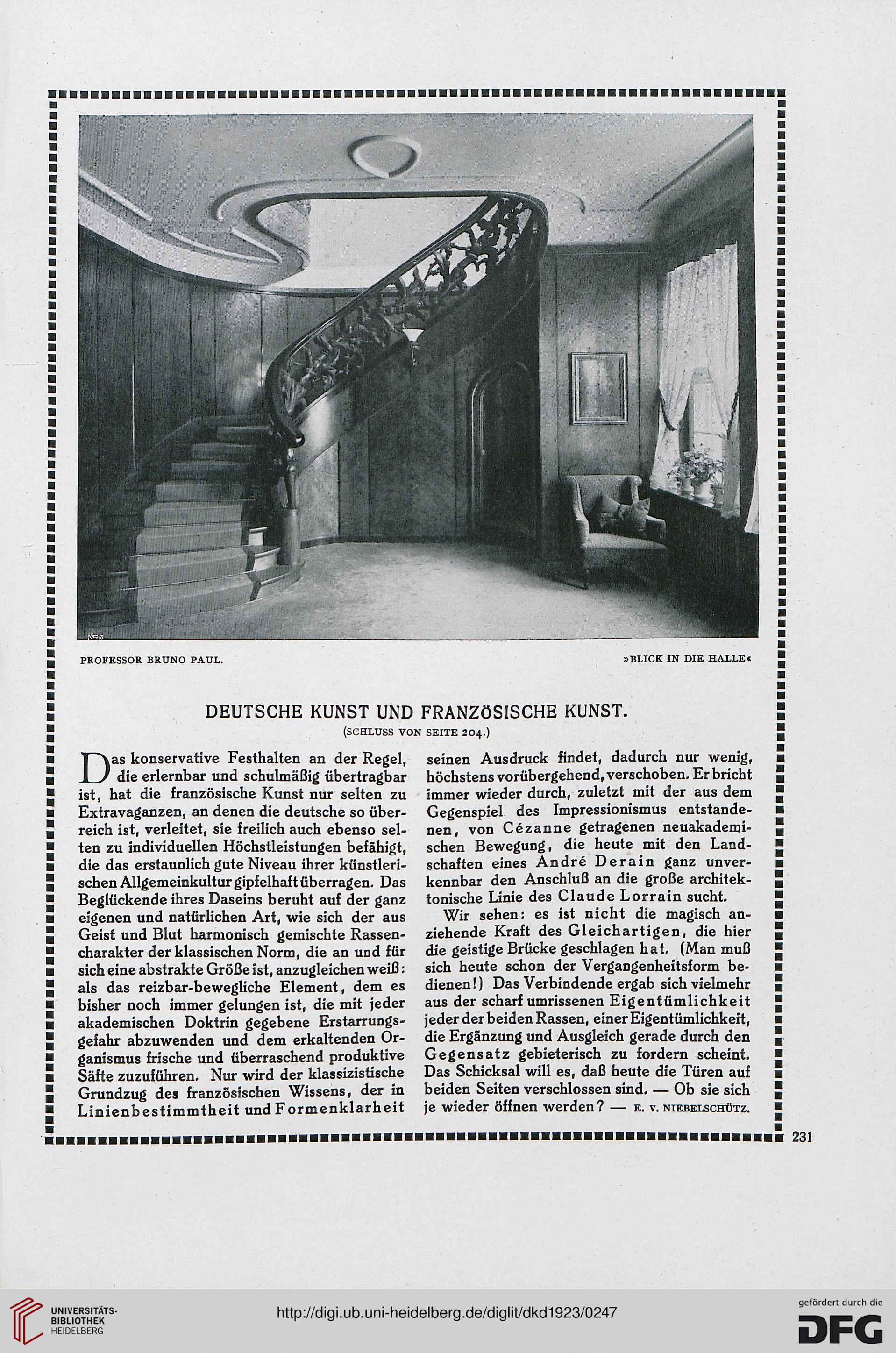 PROFESSOR BRUNO PAUL.

»BLICK IN DIE HALLE«

DEUTSCHE KUNST UND FRANZÖSISCHE KUNST.

(SCHLUSS VON SEITE 204.)

Das konservative Festhalten an der Regel, die erlernbar und schulmäßig übertragbar ist, hat die französische Kunst nur selten zu Extravaganzen, an denen die deutsche so überreich ist, verleitet, sie freilich auch ebenso selten zu individuellen Höchstleistungen befähigt, die das erstaunlich gute Niveau ihrer künstlerischen Allgemeinkultur gipfelhaft überragen. Das Beglückende ihres Daseins beruht auf der ganz eigenen und natürlichen Art, wie sich der aus Geist und Blut harmonisch gemischte Rassencharakter der klassischen Norm, die an und für sich eine abstrakte Größe ist, anzugleichen weiß: als das reizbar-bewegliche Element, dem es bisher noch immer gelungen ist, die mit jeder akademischen Doktrin gegebene Erstarrungsgefahr abzuwenden und dem erkaltenden Organismus frische und überraschend produktive Säfte zuzuführen. Nur wird der klassizistische Grundzug des französischen Wissens, der in Linienbestimmtheit und Formenklarheit seinen Ausdruck findet, dadurch nur wenig, höchstens vorübergehend, verschoben. Er bricht immer wieder durch, zuletzt mit der aus dem Gegenspiel des Impressionismus entstandenen, von Cézanne getragenen neuakademischen Bewegung, die heute mit den Landschaften eines André Derain ganz unverkennbar den Anschluß an die große architektonische Linie des Claude Lorrain sucht.

Wir sehen: es ist nicht die magisch anziehende Kraft des Gleichartigen, die hier die geistige Brücke geschlagen hat. (Man muß sich heute schon der Vergangenheitsform bedienen!) Das Verbindende ergab sich vielmehr aus der scharf umrissenen Eigentümlichkeit jeder der beiden Rassen, einer Eigentümlichkeit, die Ergänzung und Ausgleich gerade durch den Gegensatz gebieterisch zu fordern scheint. Das Schicksal will es, daß heute die Türen auf beiden Seiten verschlossen sind. — Ob sie sich je wieder öffnen werden? — E. V. NIEBELSCHÜTZ.

231

UNIVERSITÄTS-BIBLIOTHEK HEIDELBERG

http://digi.ub.uni-heidelberg.de/diglit/dkd1923/0247

gefördert durch die DFG